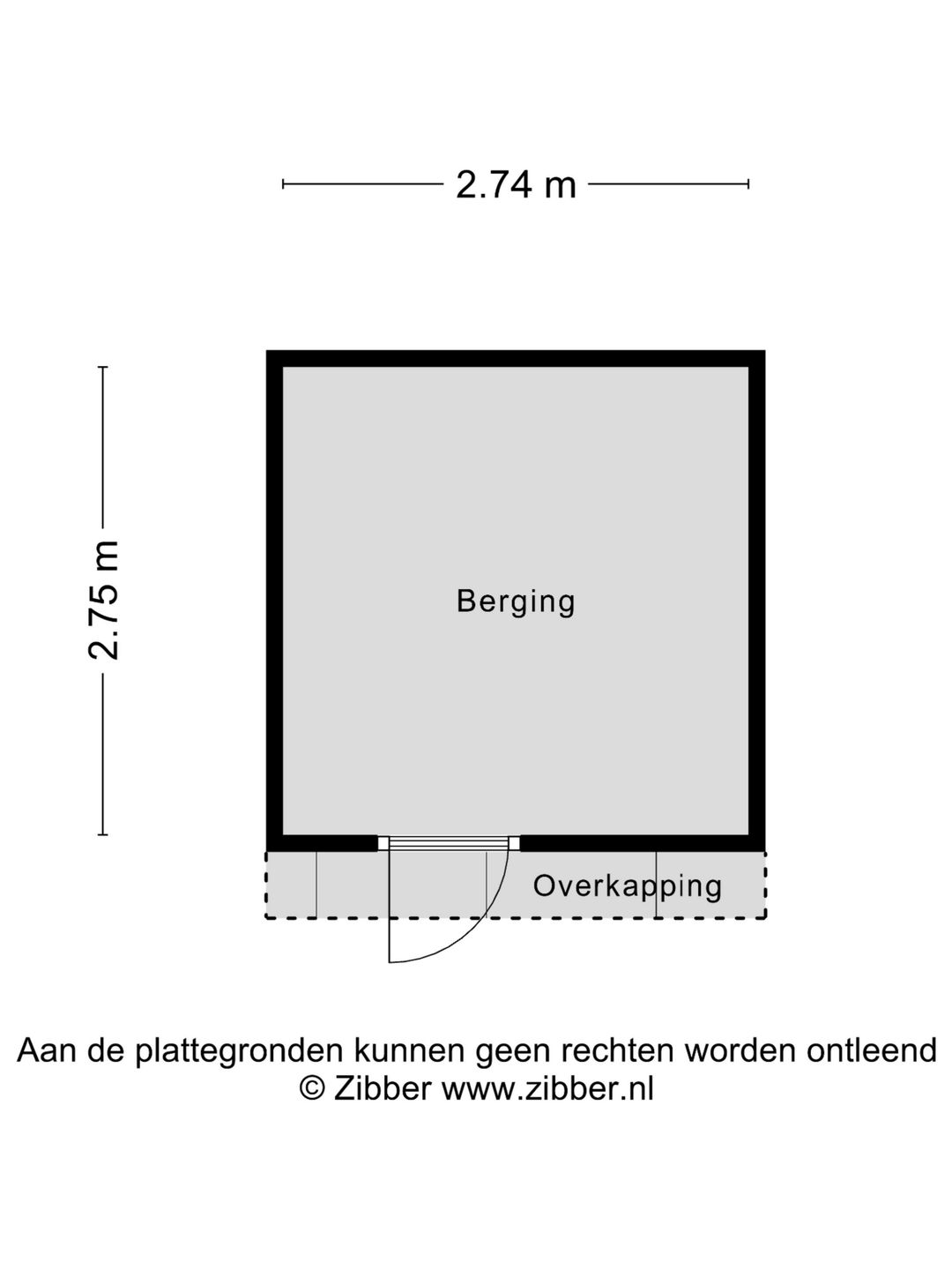 2.74 m

2.75 m

Berging

Overkapping

Aan de plattegronden kunnen geen rechten worden ontleend
© Zibber www.zibber.nl